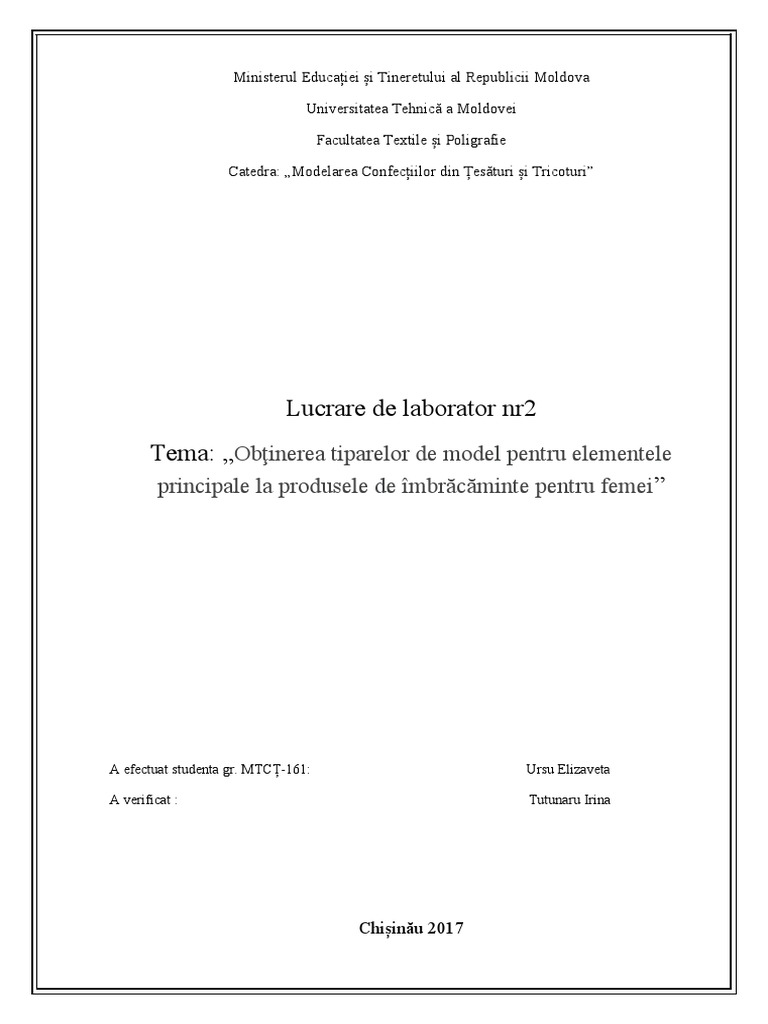 Ministerul Educației și Tineretului al Republicii Moldova

Universitatea Tehnică a Moldovei

Facultatea Textile și Poligrafie

Catedra: „Modelarea Confecțiilor din Țesături și Tricoturi”

Lucrare de laborator nr2

Tema: „Obţinerea tiparelor de model pentru elementele principale la produsele de îmbrăcăminte pentru femei”

A efectuat studenta gr. MTCȚ-161: Ursu Elizaveta

A verificat : Tutunaru Irina

Chișinău 2017